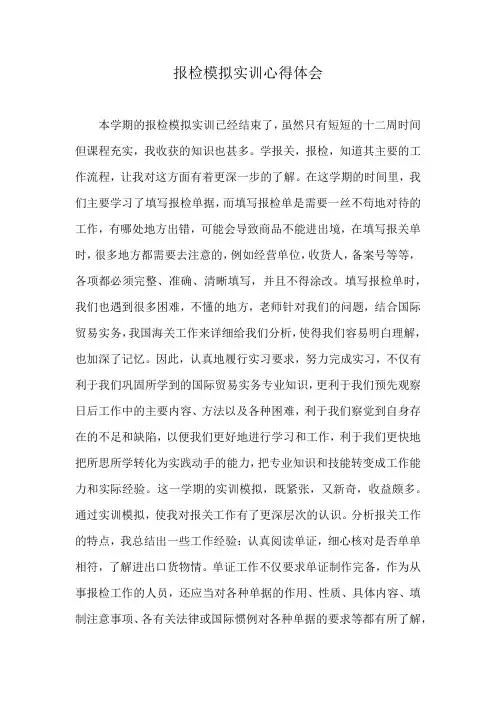 报检模拟实训心得体会

本学期的报检模拟实训已经结束了，虽然只有短短的十二周时间但课程充实，我收获的知识也甚多。学报关，报检，知道其主要的工作流程，让我对这方面有着更深一步的了解。在这学期的时间里，我们主要学习了填写报检单据，而填写报检单是需要一丝不苟地对待的工作，有哪处地方出错，可能会导致商品不能进出境，在填写报关单时，很多地方都需要去注意的，例如经营单位，收货人，备案号等等，各项都必须完整、准确、清晰填写，并且不得涂改。填写报检单时，我们也遇到很多困难，不懂的地方，老师针对我们的问题，结合国际贸易实务，我国海关工作来详细给我们分析，使得我们容易明白理解，也加深了记忆。因此，认真地履行实习要求，努力完成实习，不仅有利于我们巩固所学到的国际贸易实务专业知识，更利于我们预先观察日后工作中的主要内容、方法以及各种困难，利于我们察觉到自身存在的不足和缺陷，以便我们更好地进行学习和工作，利于我们更快地把所思所学转化为实践动手的能力，把专业知识和技能转变成工作能力和实际经验。这一学期的实训模拟，既紧张，又新奇，收益颇多。通过实训模拟，使我对报关工作有了更深层次的认识。分析报关工作的特点，我总结出一些工作经验：认真阅读单证，细心核对是否单单相符，了解进出口货物情。单证工作不仅要求单证制作完备，作为从事报检工作的人员，还应当对各种单据的作用、性质、具体内容、填制注意事项、各有关法律或国际惯例对各种单据的要求等都有所了解，